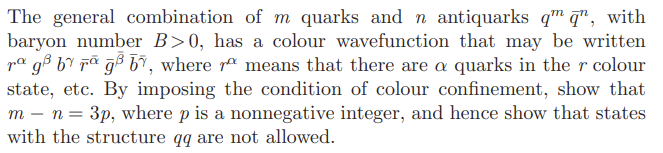 The general combination of $m$ quarks and $n$ antiquarks $q^m \bar{q}^n$, with baryon number $B > 0$, has a colour wavefunction that may be written $r^\alpha g^\beta b^\gamma \bar{r}^{\bar{\alpha}} \bar{g}^{\bar{\beta}} \bar{b}^{\bar{\gamma}}$, where $r^\alpha$ means that there are $\alpha$ quarks in the $r$ colour state, etc. By imposing the condition of colour confinement, show that $m - n = 3p$, where $p$ is a nonnegative integer, and hence show that states with the structure $qq$ are not allowed.